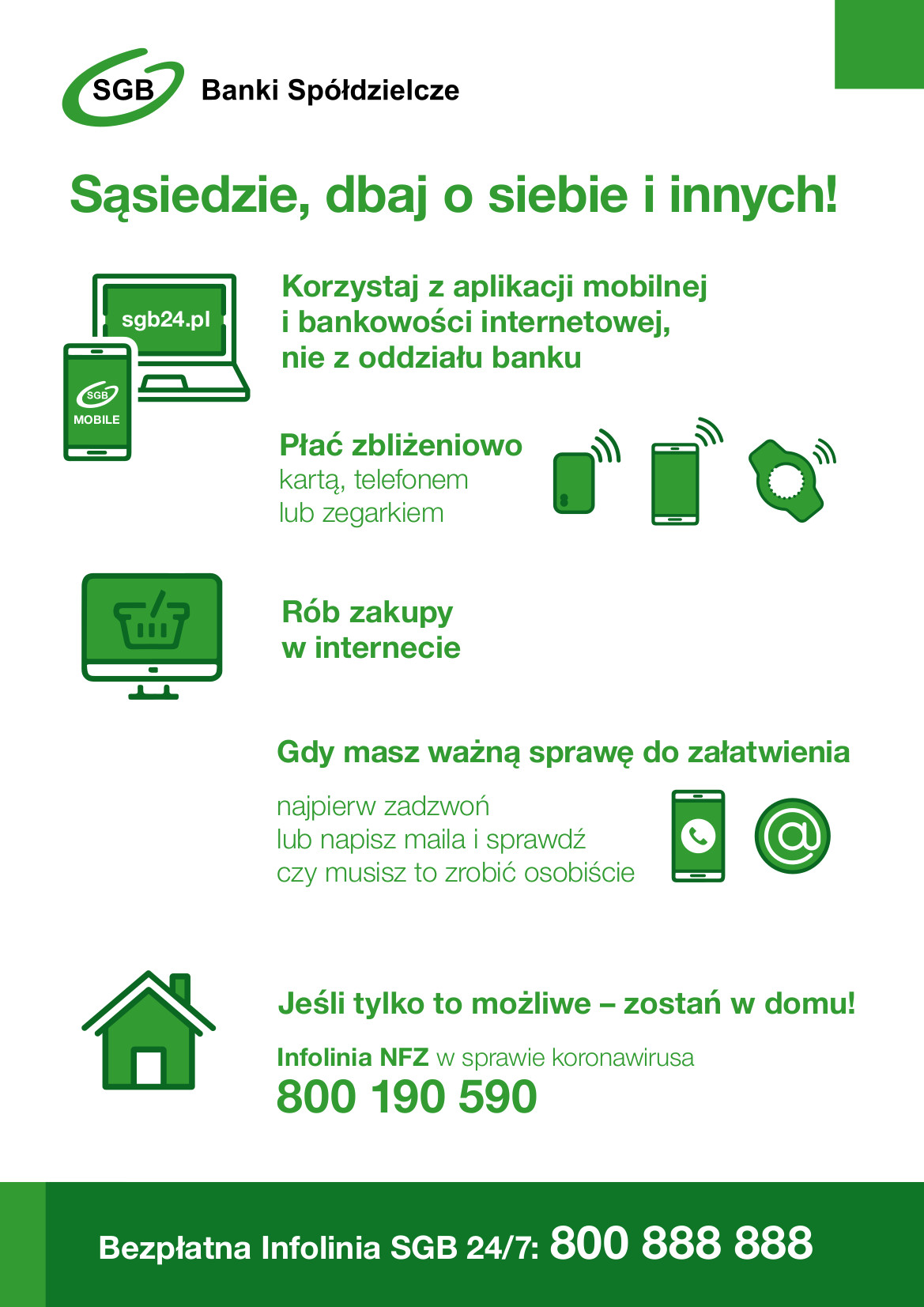 SGB Banki Spółdzielcze

Sąsiedzie, dbaj o siebie i innych!

sgb24.pl

SGB MOBILE

Korzystaj z aplikacji mobilnej i bankowości internetowej, nie z oddziału banku

Płać zbliżeniowo kartą, telefonem lub zegarkiem

Rób zakupy w internecie

Gdy masz ważną sprawę do załatwienia

najpierw zadzwoń lub napisz maila i sprawdź czy musisz to zrobić osobiście

Jeśli tylko to możliwe – zostań w domu!

Infolinia NFZ w sprawie koronawirusa
800 190 590

Bezpłatna Infolinia SGB 24/7: 800 888 888